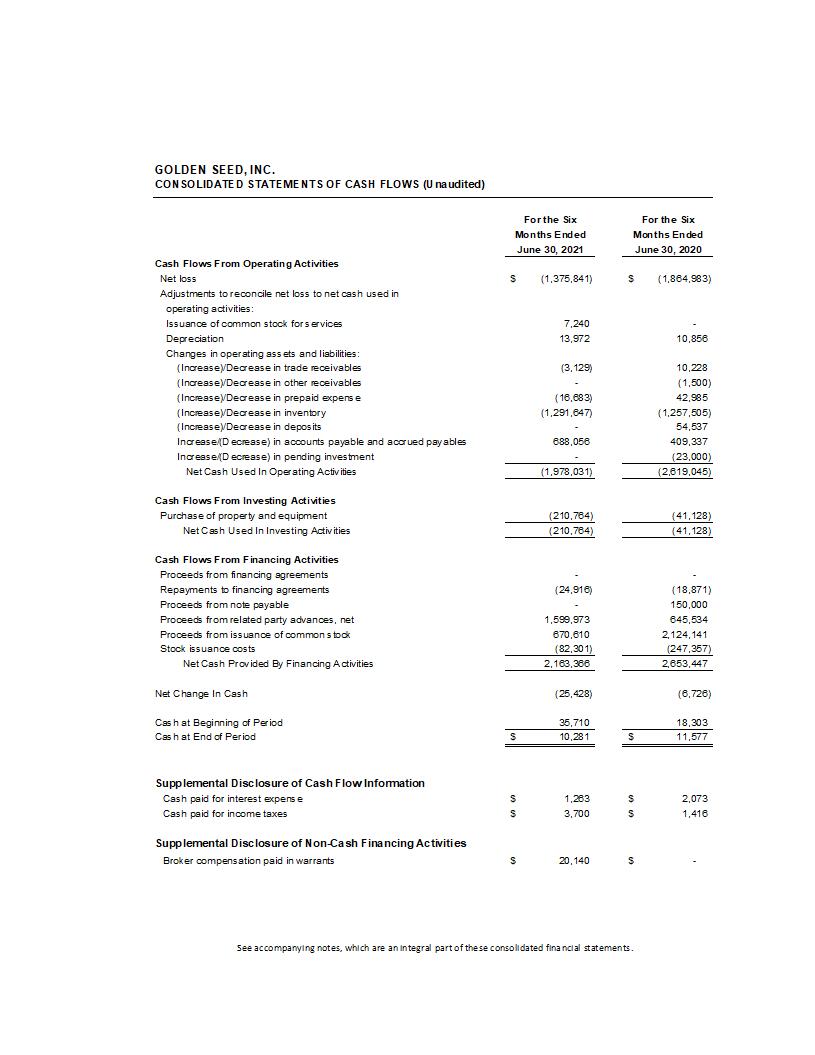 GOLDEN SEED, INC.
CONSOLIDATED STATEMENTS OF CASH FLOWS (Unaudited)

| | For the Six Months Ended June 30, 2021 | For the Six Months Ended June 30, 2020 |
|---|---|---|
| **Cash Flows From Operating Activities** | | |
| Net loss | $ (1,375,841) | $ (1,864,983) |
| Adjustments to reconcile net loss to net cash used in operating activities: | | |
| Issuance of common stock for services | 7,240 | - |
| Depreciation | 13,972 | 10,856 |
| Changes in operating assets and liabilities: | | |
| (Increase)/Decrease in trade receivables | (3,129) | 10,228 |
| (Increase)/Decrease in other receivables | - | (1,500) |
| (Increase)/Decrease in prepaid expense | (16,683) | 42,985 |
| (Increase)/Decrease in inventory | (1,291,647) | (1,257,505) |
| (Increase)/Decrease in deposits | - | 54,537 |
| Increase/(Decrease) in accounts payable and accrued payables | 688,056 | 409,337 |
| Increase/(Decrease) in pending investment | - | (23,000) |
| Net Cash Used In Operating Activities | (1,978,031) | (2,619,045) |
| **Cash Flows From Investing Activities** | | |
| Purchase of property and equipment | (210,764) | (41,128) |
| Net Cash Used In Investing Activities | (210,764) | (41,128) |
| **Cash Flows From Financing Activities** | | |
| Proceeds from financing agreements | - | - |
| Repayments to financing agreements | (24,916) | (18,871) |
| Proceeds from note payable | - | 150,000 |
| Proceeds from related party advances, net | 1,599,973 | 645,534 |
| Proceeds from issuance of common stock | 670,610 | 2,124,141 |
| Stock issuance costs | (82,301) | (247,357) |
| Net Cash Provided By Financing Activities | 2,163,366 | 2,653,447 |
| Net Change In Cash | (25,428) | (6,726) |
| Cash at Beginning of Period | 35,710 | 18,303 |
| Cash at End of Period | $ 10,281 | $ 11,577 |
| **Supplemental Disclosure of Cash Flow Information** | | |
| Cash paid for interest expense | $ 1,263 | $ 2,073 |
| Cash paid for income taxes | $ 3,700 | $ 1,416 |
| **Supplemental Disclosure of Non-Cash Financing Activities** | | |
| Broker compensation paid in warrants | $ 20,140 | $ - |

See accompanying notes, which are an integral part of these consolidated financial statements.